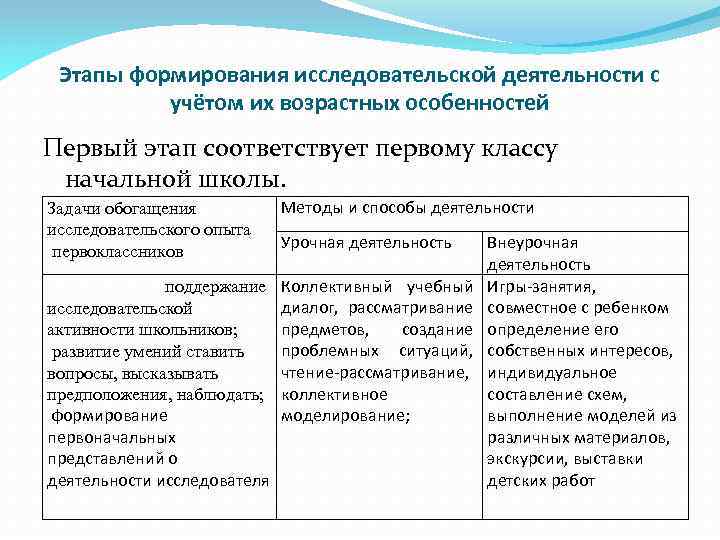 Этапы формирования исследовательской деятельности с учётом их возрастных особенностей

Первый этап соответствует первому классу начальной школы.

| Задачи обогащения исследовательского опыта первоклассников | Методы и способы деятельности | |
|---|---|---|
| | Урочная деятельность | Внеурочная деятельность |
| поддержание исследовательской активности школьников; развитие умений ставить вопросы, высказывать предположения, наблюдать; формирование первоначальных представлений о деятельности исследователя | Коллективный учебный диалог, рассматривание предметов, создание проблемных ситуаций, чтение-рассматривание, коллективное моделирование; | Игры-занятия, совместное с ребенком определение его собственных интересов, индивидуальное составление схем, выполнение моделей из различных материалов, экскурсии, выставки детских работ |